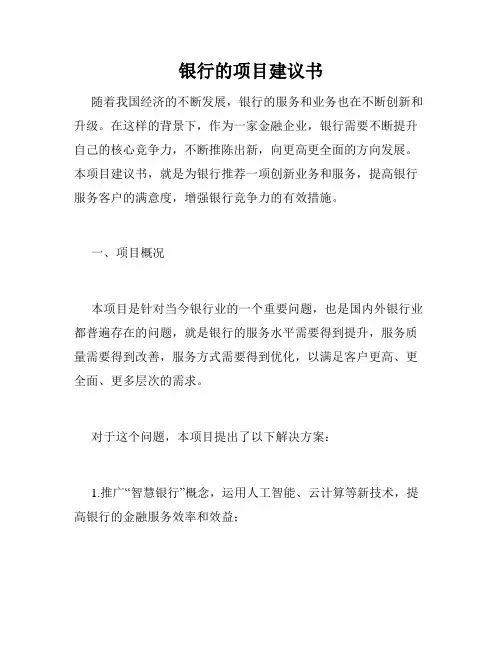 银行的项目建议书

随着我国经济的不断发展，银行的服务和业务也在不断创新和升级。在这样的背景下，作为一家金融企业，银行需要不断提升自己的核心竞争力，不断推陈出新，向更高更全面的方向发展。本项目建议书，就是为银行推荐一项创新业务和服务，提高银行服务客户的满意度，增强银行竞争力的有效措施。

一、项目概况

本项目是针对当今银行业的一个重要问题，也是国内外银行业都普遍存在的问题，就是银行的服务水平需要得到提升，服务质量需要得到改善，服务方式需要得到优化，以满足客户更高、更全面、更多层次的需求。

对于这个问题，本项目提出了以下解决方案：

1.推广“智慧银行”概念，运用人工智能、云计算等新技术，提高银行的金融服务效率和效益；